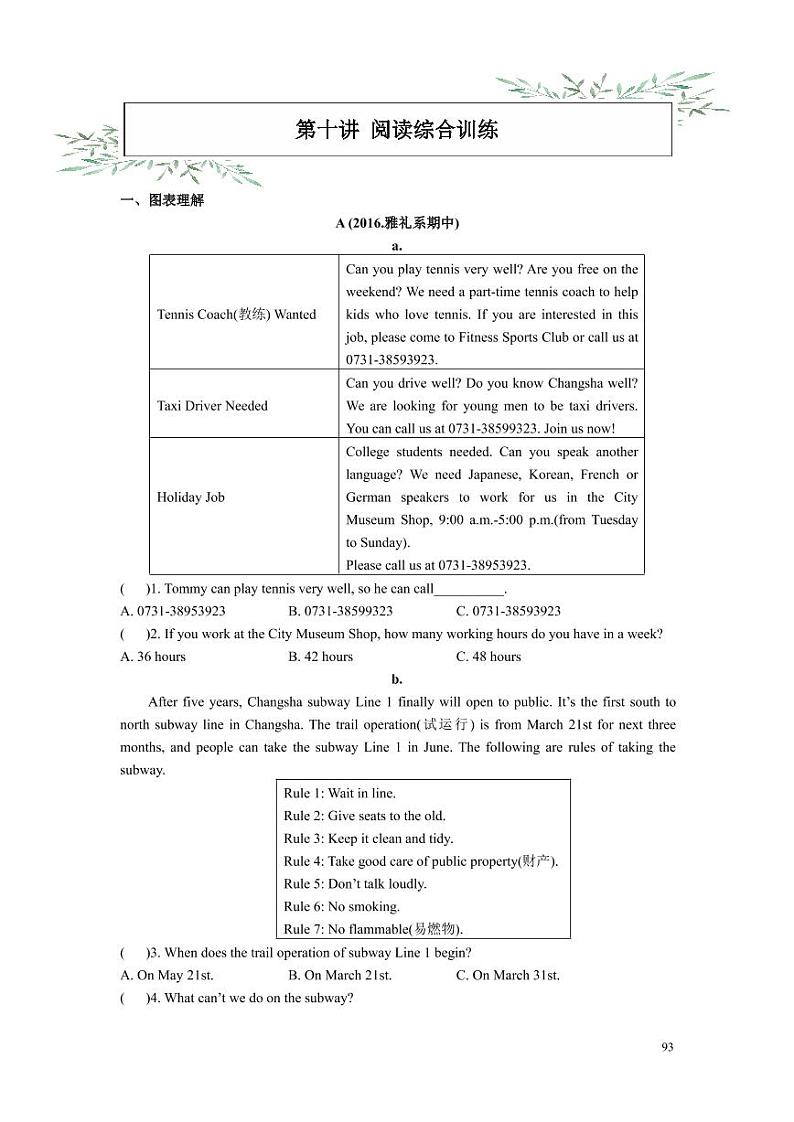 第十讲 阅读综合训练

一、图表理解

A (2016.雅礼系期中)

a.

| Tennis Coach(教练) Wanted | Can you play tennis very well? Are you free on the weekend? We need a part-time tennis coach to help kids who love tennis. If you are interested in this job, please come to Fitness Sports Club or call us at 0731-38593923. |
|---|---|
| Taxi Driver Needed | Can you drive well? Do you know Changsha well? We are looking for young men to be taxi drivers. You can call us at 0731-38599323. Join us now! |
| Holiday Job | College students needed. Can you speak another language? We need Japanese, Korean, French or German speakers to work for us in the City Museum Shop, 9:00 a.m.-5:00 p.m.(from Tuesday to Sunday). Please call us at 0731-38953923. |

( )1. Tommy can play tennis very well, so he can call__________.

A. 0731-38953923 B. 0731-38599323 C. 0731-38593923

( )2. If you work at the City Museum Shop, how many working hours do you have in a week?

A. 36 hours B. 42 hours C. 48 hours

b.

After five years, Changsha subway Line 1 finally will open to public. It's the first south to north subway line in Changsha. The trail operation(试运行) is from March 21st for next three months, and people can take the subway Line 1 in June. The following are rules of taking the subway.

Rule 1: Wait in line.
Rule 2: Give seats to the old.
Rule 3: Keep it clean and tidy.
Rule 4: Take good care of public property(财产).
Rule 5: Don't talk loudly.
Rule 6: No smoking.
Rule 7: No flammable(易燃物).

( )3. When does the trail operation of subway Line 1 begin?

A. On May 21st. B. On March 21st. C. On March 31st.

( )4. What can't we do on the subway?

93